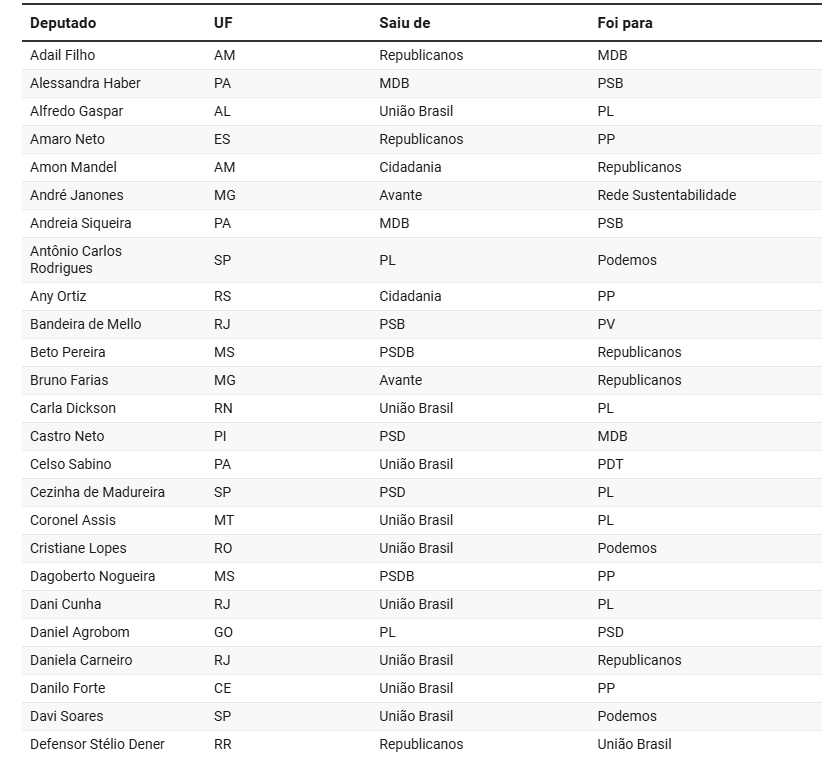 | Deputado | UF | Saiu de | Foi para |
|---|---|---|---|
| Adail Filho | AM | Republicanos | MDB |
| Alessandra Haber | PA | MDB | PSB |
| Alfredo Gaspar | AL | União Brasil | PL |
| Amaro Neto | ES | Republicanos | PP |
| Amon Mandel | AM | Cidadania | Republicanos |
| André Janones | MG | Avante | Rede Sustentabilidade |
| Andreia Siqueira | PA | MDB | PSB |
| Antônio Carlos Rodrigues | SP | PL | Podemos |
| Any Ortiz | RS | Cidadania | PP |
| Bandeira de Mello | RJ | PSB | PV |
| Beto Pereira | MS | PSDB | Republicanos |
| Bruno Farias | MG | Avante | Republicanos |
| Carla Dickson | RN | União Brasil | PL |
| Castro Neto | PI | PSD | MDB |
| Celso Sabino | PA | União Brasil | PDT |
| Cezinha de Madureira | SP | PSD | PL |
| Coronel Assis | MT | União Brasil | PL |
| Cristiane Lopes | RO | União Brasil | Podemos |
| Dagoberto Nogueira | MS | PSDB | PP |
| Dani Cunha | RJ | União Brasil | PL |
| Daniel Agrobom | GO | PL | PSD |
| Daniela Carneiro | RJ | União Brasil | Republicanos |
| Danilo Forte | CE | União Brasil | PP |
| Davi Soares | SP | União Brasil | Podemos |
| Defensor Stélio Dener | RR | Republicanos | União Brasil |